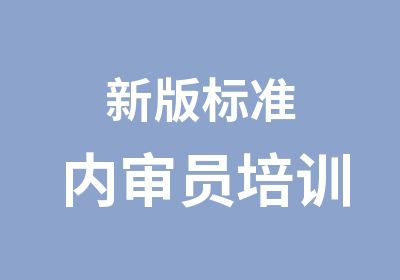 新版标准
内审员培训